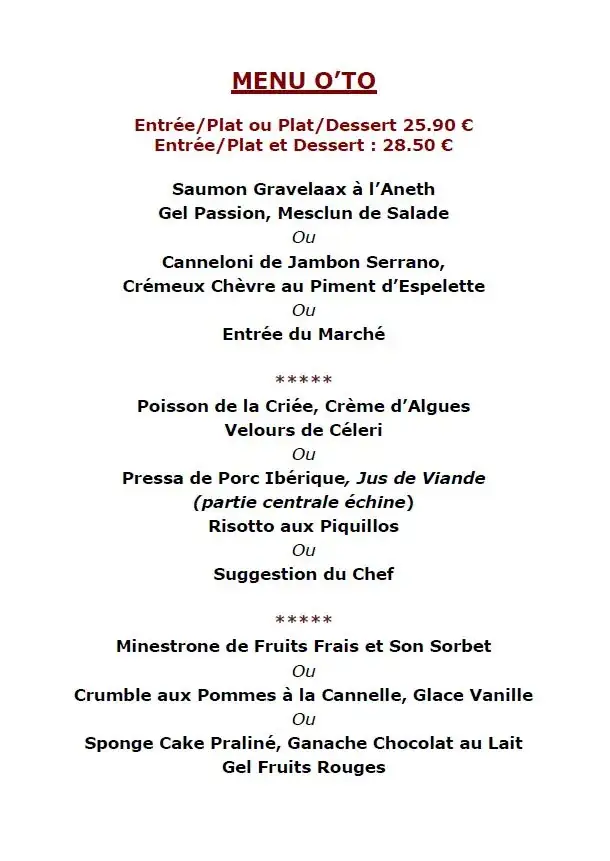 MENU O'TO

Entrée/Plat ou Plat/Dessert 25.90 €
Entrée/Plat et Dessert : 28.50 €

Saumon Gravelaax à l'Aneth
Gel Passion, Mesclun de Salade
Ou
Canneloni de Jambon Serrano,
Crémeux Chèvre au Piment d'Espelette
Ou
Entrée du Marché

*****

Poisson de la Criée, Crème d'Algues
Velours de Céleri
Ou
Pressa de Porc Ibérique, Jus de Viande
(partie centrale échine)
Risotto aux Piquillos
Ou
Suggestion du Chef

*****

Minestrone de Fruits Frais et Son Sorbet
Ou
Crumble aux Pommes à la Cannelle, Glace Vanille
Ou
Sponge Cake Praliné, Ganache Chocolat au Lait
Gel Fruits Rouges